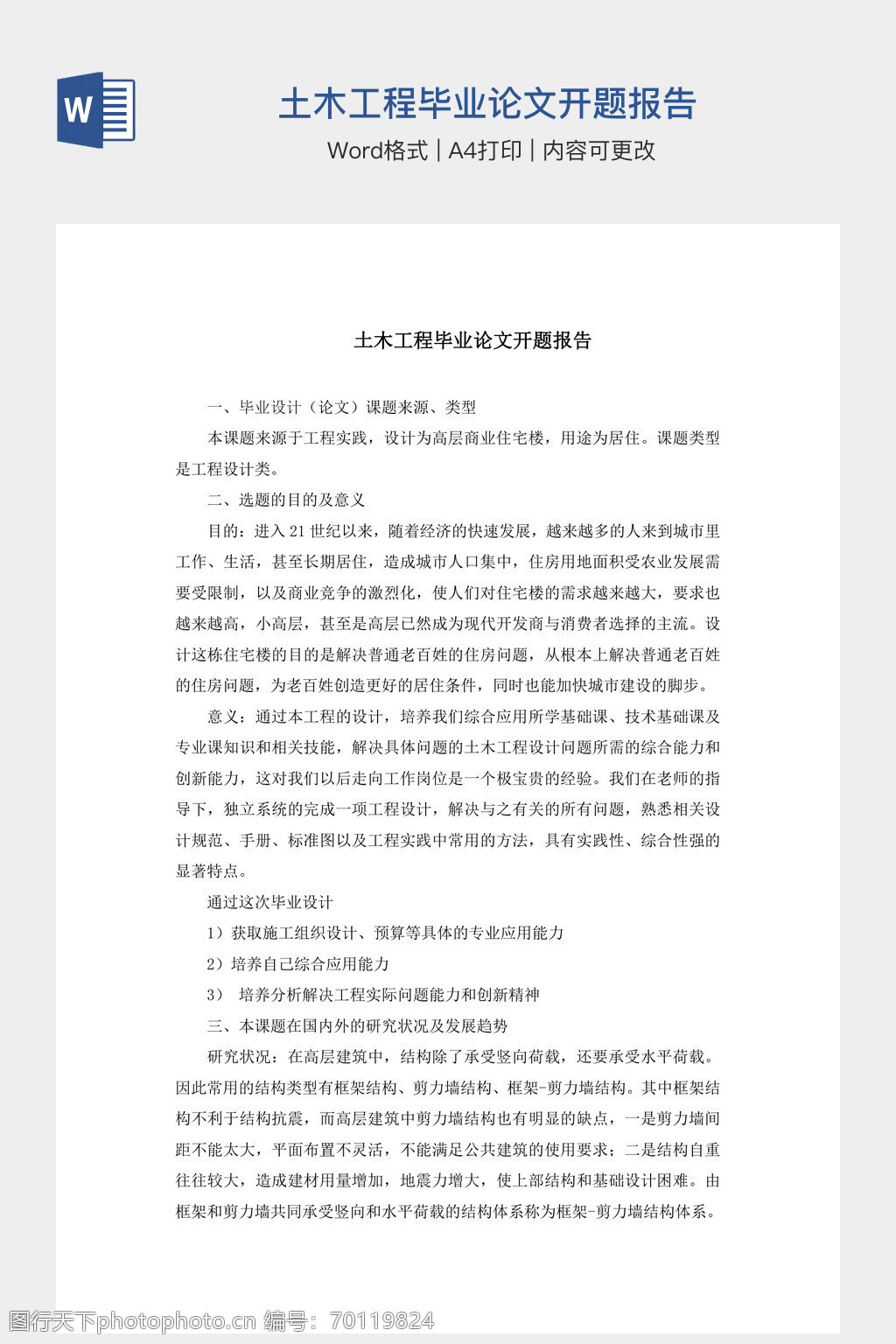 W

土木工程毕业论文开题报告

Word格式 | A4打印 | 内容可更改

土木工程毕业论文开题报告

一、毕业设计（论文）课题来源、类型

本课题来源于工程实践，设计为高层商业住宅楼，用途为居住。课题类型是工程设计类。

二、选题的目的及意义

目的：进入21世纪以来，随着经济的快速发展，越来越多的人来到城市里工作、生活，甚至长期居住，造成城市人口集中，住房用地面积受农业发展需要受限制，以及商业竞争的激烈化，使人们对住宅楼的需求越来越大，要求也越来越高，小高层，甚至是高层已然成为现代开发商与消费者选择的主流。设计这栋住宅楼的目的是解决普通老百姓的住房问题，从根本上解决普通老百姓的住房问题，为老百姓创造更好的居住条件，同时也能加快城市建设的脚步。

意义：通过本工程的设计，培养我们综合应用所学基础课、技术基础课及专业课知识和相关技能，解决具体问题的土木工程设计问题所需的综合能力和创新能力，这对我们以后走向工作岗位是一个极宝贵的经验。我们在老师的指导下，独立系统的完成一项工程设计，解决与之有关的所有问题，熟悉相关设计规范、手册、标准图以及工程实践中常用的方法，具有实践性、综合性强的显著特点。

通过这次毕业设计

1）获取施工组织设计、预算等具体的专业应用能力

2）培养自己综合应用能力

3） 培养分析解决工程实际问题能力和创新精神

三、本课题在国内外的研究状况及发展趋势

研究状况：在高层建筑中，结构除了承受竖向荷载，还要承受水平荷载。因此常用的结构类型有框架结构、剪力墙结构、框架-剪力墙结构。其中框架结构不利于结构抗震，而高层建筑中剪力墙结构也有明显的缺点，一是剪力墙间距不能太大，平面布置不灵活，不能满足公共建筑的使用要求；二是结构自重往往较大，造成建材用量增加，地震力增大，使上部结构和基础设计困难。由框架和剪力墙共同承受竖向和水平荷载的结构体系称为框架-剪力墙结构体系。

图行天下photophoto.cn 编号：70119824